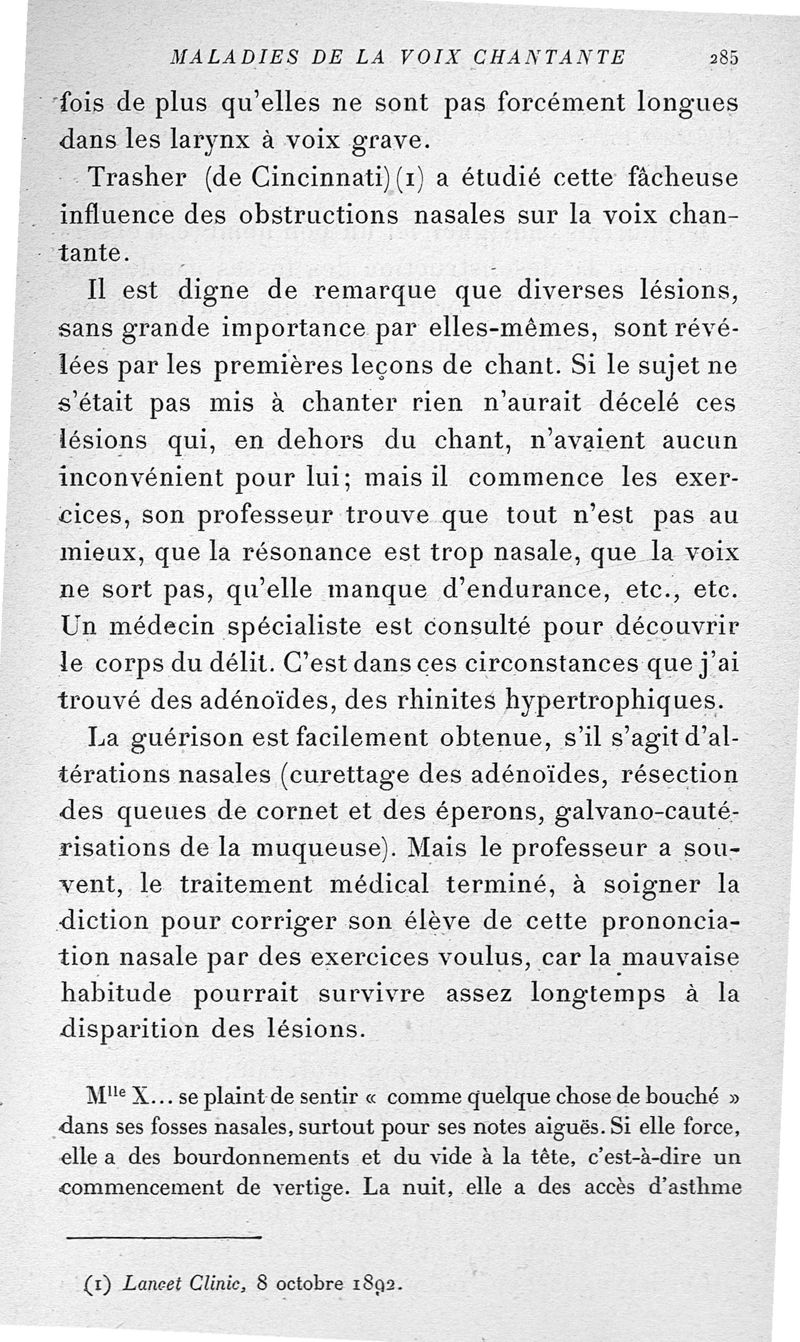 MALADIES DE LA VOIX CHANTANTE 285

fois de plus qu'elles ne sont pas forcément longues dans les larynx à voix grave.

Trasher (de Cincinnati) (1) a étudié cette fâcheuse influence des obstructions nasales sur la voix chantante.

Il est digne de remarque que diverses lésions, sans grande importance par elles-mêmes, sont révélées par les premières leçons de chant. Si le sujet ne s'était pas mis à chanter rien n'aurait décelé ces lésions qui, en dehors du chant, n'avaient aucun inconvénient pour lui; mais il commence les exercices, son professeur trouve que tout n'est pas au mieux, que la résonance est trop nasale, que la voix ne sort pas, qu'elle manque d'endurance, etc., etc. Un médecin spécialiste est consulté pour découvrir le corps du délit. C'est dans ces circonstances que j'ai trouvé des adénoïdes, des rhinites hypertrophiques.

La guérison est facilement obtenue, s'il s'agit d'altérations nasales (curettage des adénoïdes, résection des queues de cornet et des éperons, galvano-cautérisations de la muqueuse). Mais le professeur a souvent, le traitement médical terminé, à soigner la diction pour corriger son élève de cette prononciation nasale par des exercices voulus, car la mauvaise habitude pourrait survivre assez longtemps à la disparition des lésions.

M$^{lle}$ X... se plaint de sentir « comme quelque chose de bouché » dans ses fosses nasales, surtout pour ses notes aiguës. Si elle force, elle a des bourdonnements et du vide à la tête, c'est-à-dire un commencement de vertige. La nuit, elle a des accès d'asthme

(1) Lancet Clinic, 8 octobre 1892.